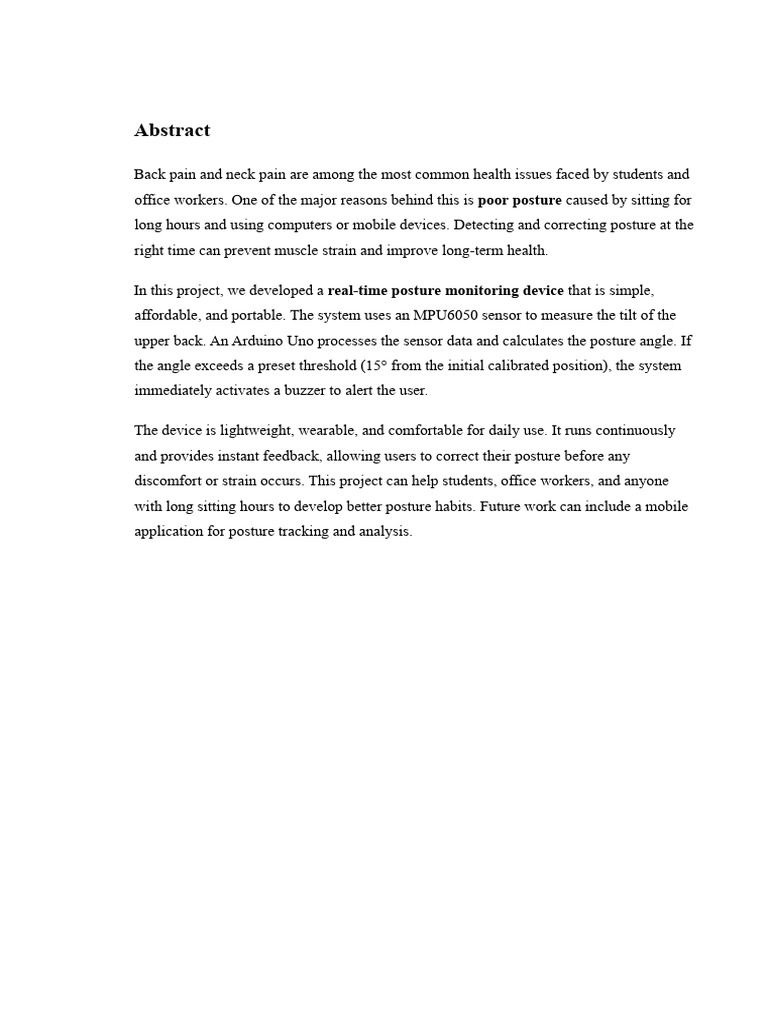 Abstract

Back pain and neck pain are among the most common health issues faced by students and office workers. One of the major reasons behind this is poor posture caused by sitting for long hours and using computers or mobile devices. Detecting and correcting posture at the right time can prevent muscle strain and improve long-term health.

In this project, we developed a real-time posture monitoring device that is simple, affordable, and portable. The system uses an MPU6050 sensor to measure the tilt of the upper back. An Arduino Uno processes the sensor data and calculates the posture angle. If the angle exceeds a preset threshold (15° from the initial calibrated position), the system immediately activates a buzzer to alert the user.

The device is lightweight, wearable, and comfortable for daily use. It runs continuously and provides instant feedback, allowing users to correct their posture before any discomfort or strain occurs. This project can help students, office workers, and anyone with long sitting hours to develop better posture habits. Future work can include a mobile application for posture tracking and analysis.